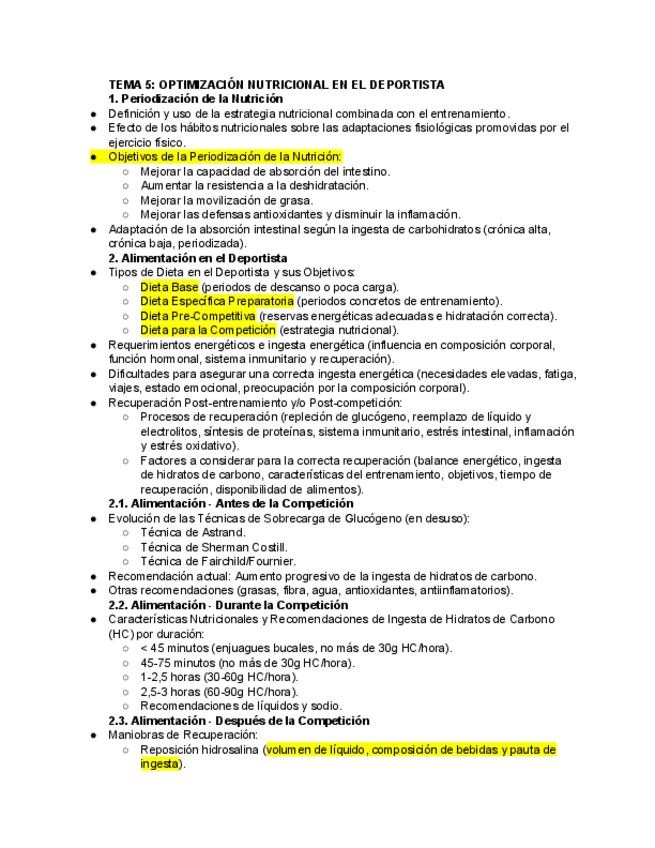 TEMA 5: OPTIMIZACIÓN NUTRICIONAL EN EL DEPORTISTA
1. Periodización de la Nutrición
● Definición y uso de la estrategia nutricional combinada con el entrenamiento.
● Efecto de los hábitos nutricionales sobre las adaptaciones fisiológicas promovidas por el ejercicio físico.
● Objetivos de la Periodización de la Nutrición:
○ Mejorar la capacidad de absorción del intestino.
○ Aumentar la resistencia a la deshidratación.
○ Mejorar la movilización de grasa.
○ Mejorar las defensas antioxidantes y disminuir la inflamación.
● Adaptación de la absorción intestinal según la ingesta de carbohidratos (crónica alta, crónica baja, periodizada).
2. Alimentación en el Deportista
● Tipos de Dieta en el Deportista y sus Objetivos:
○ Dieta Base (periodos de descanso o poca carga).
○ Dieta Específica Preparatoria (periodos concretos de entrenamiento).
○ Dieta Pre-Competitiva (reservas energéticas adecuadas e hidratación correcta).
○ Dieta para la Competición (estrategia nutricional).
● Requerimientos energéticos e ingesta energética (influencia en composición corporal, función hormonal, sistema inmunitario y recuperación).
● Dificultades para asegurar una correcta ingesta energética (necesidades elevadas, fatiga, viajes, estado emocional, preocupación por la composición corporal).
● Recuperación Post-entrenamiento y/o Post-competición:
○ Procesos de recuperación (repleción de glucógeno, reemplazo de líquido y electrolitos, síntesis de proteínas, sistema inmunitario, estrés intestinal, inflamación y estrés oxidativo).
○ Factores a considerar para la correcta recuperación (balance energético, ingesta de hidratos de carbono, características del entrenamiento, objetivos, tiempo de recuperación, disponibilidad de alimentos).
2.1. Alimentación - Antes de la Competición
● Evolución de las Técnicas de Sobrecarga de Glucógeno (en desuso):
○ Técnica de Astrand.
○ Técnica de Sherman Costill.
○ Técnica de Fairchild/Fournier.
● Recomendación actual: Aumento progresivo de la ingesta de hidratos de carbono.
● Otras recomendaciones (grasas, fibra, agua, antioxidantes, antiinflamatorios).
2.2. Alimentación - Durante la Competición
● Características Nutricionales y Recomendaciones de Ingesta de Hidratos de Carbono (HC) por duración:
○ < 45 minutos (enjuagues bucales, no más de 30g HC/hora).
○ 45-75 minutos (no más de 30g HC/hora).
○ 1-2,5 horas (30-60g HC/hora).
○ 2,5-3 horas (60-90g HC/hora).
○ Recomendaciones de líquidos y sodio.
2.3. Alimentación - Después de la Competición
● Maniobras de Recuperación:
○ Reposición hidrosalina (volumen de líquido, composición de bebidas y pauta de ingesta).